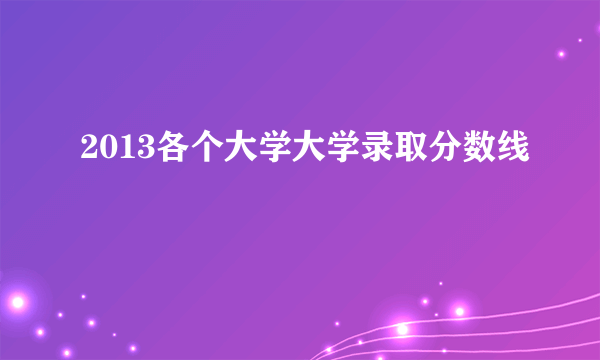 2013各个大学大学录取分数线